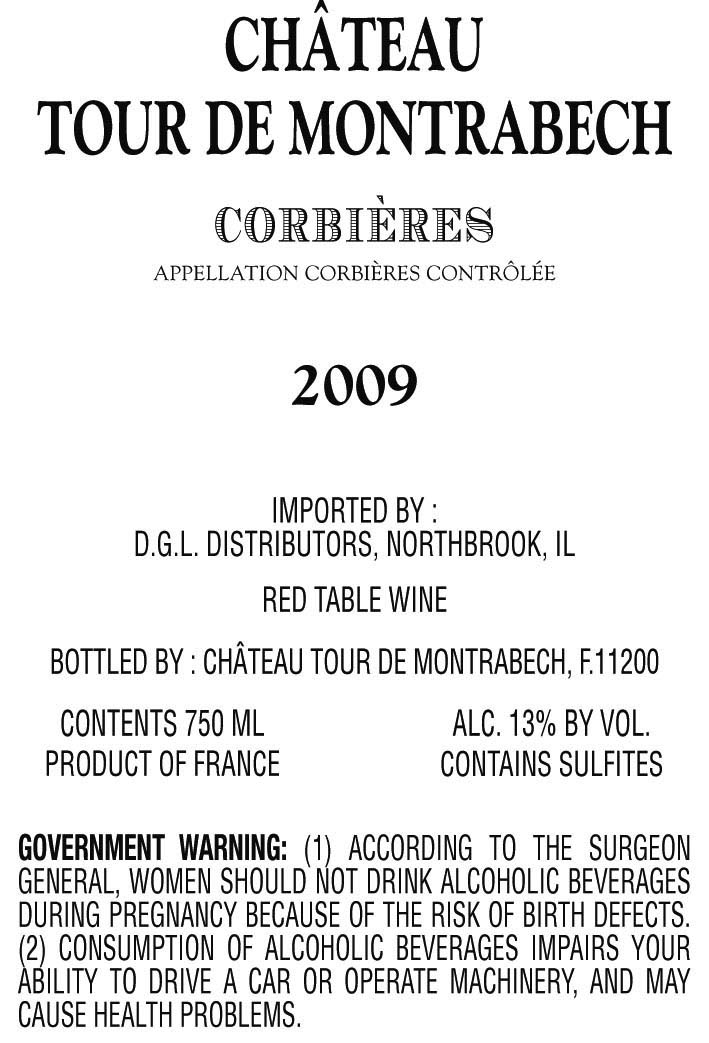 CHÂTEAU
TOUR DE MONTRABECH

CORBIÈRES
APPELLATION CORBIÈRES CONTRÔLÉE

2009

IMPORTED BY :
D.G.L. DISTRIBUTORS, NORTHBROOK, IL

RED TABLE WINE

BOTTLED BY : CHÂTEAU TOUR DE MONTRABECH, F.11200

CONTENTS 750 ML
PRODUCT OF FRANCE

ALC. 13% BY VOL.
CONTAINS SULFITES

GOVERNMENT WARNING: (1) ACCORDING TO THE SURGEON GENERAL, WOMEN SHOULD NOT DRINK ALCOHOLIC BEVERAGES DURING PREGNANCY BECAUSE OF THE RISK OF BIRTH DEFECTS. (2) CONSUMPTION OF ALCOHOLIC BEVERAGES IMPAIRS YOUR ABILITY TO DRIVE A CAR OR OPERATE MACHINERY, AND MAY CAUSE HEALTH PROBLEMS.